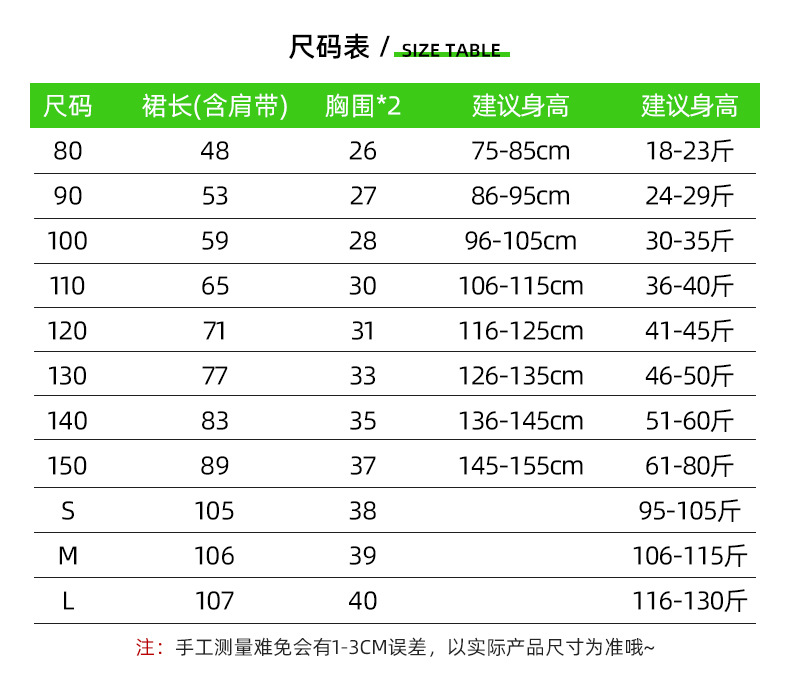 尺码表 / SIZE TABLE

| 尺码 | 裙长(含肩带) | 胸围*2 | 建议身高 | 建议身高 |
|---|---|---|---|---|
| 80 | 48 | 26 | 75-85cm | 18-23斤 |
| 90 | 53 | 27 | 86-95cm | 24-29斤 |
| 100 | 59 | 28 | 96-105cm | 30-35斤 |
| 110 | 65 | 30 | 106-115cm | 36-40斤 |
| 120 | 71 | 31 | 116-125cm | 41-45斤 |
| 130 | 77 | 33 | 126-135cm | 46-50斤 |
| 140 | 83 | 35 | 136-145cm | 51-60斤 |
| 150 | 89 | 37 | 145-155cm | 61-80斤 |
| S | 105 | 38 | | 95-105斤 |
| M | 106 | 39 | | 106-115斤 |
| L | 107 | 40 | | 116-130斤 |

注：手工测量难免会有1-3CM误差，以实际产品尺寸为准哦~